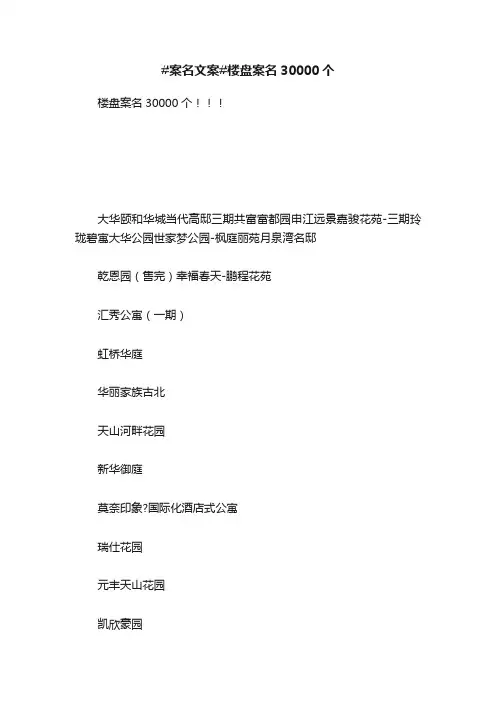 #案名文案#楼盘案名 30000 个

楼盘案名 30000 个！！！

大华颐和华城当代高邸三期共富富都园申江远景嘉骏花苑-三期玲珑碧富大华公园世家梦公园-枫庭丽苑月泉湾名邸

乾恩园（售完）幸福春天-鹏程花苑

汇秀公寓（一期）

虹桥华庭

华丽家族古北

天山河畔花园

新华御庭

莫奈印象?国际化酒店式公寓

瑞仕花园

元丰天山花园

凯欣豪园